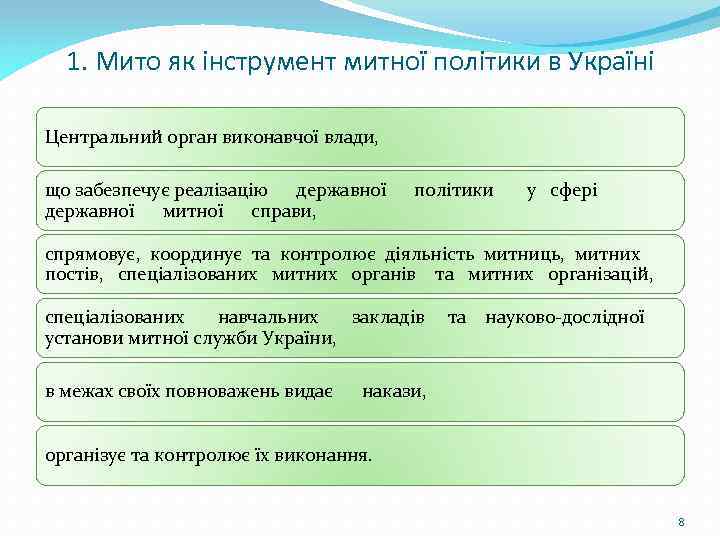 1. Мито як інструмент митної політики в Україні

Центральний орган виконавчої влади,

що забезпечує реалізацію державної політики у сфері державної митної справи,

спрямовує, координує та контролює діяльність митниць, митних постів, спеціалізованих митних органів та митних організацій,

спеціалізованих навчальних закладів та науково-дослідної установи митної служби України,

в межах своїх повноважень видає накази,

організує та контролює їх виконання.

8